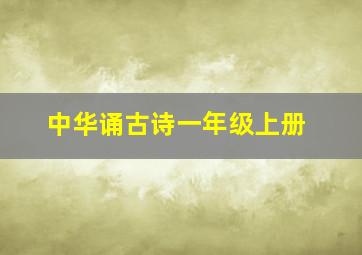 中华诵古诗一年级上册